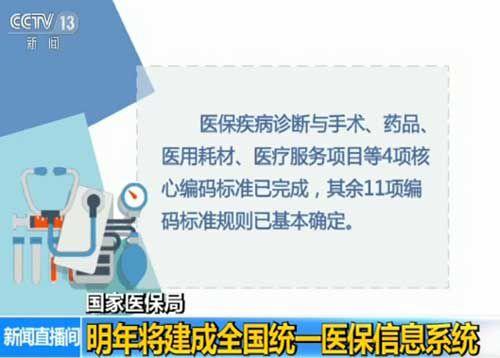 CCTV 13
新闻

医保疾病诊断与手术、药品、医用耗材、医疗服务项目等4项核心编码标准已完成，其余11项编码标准规则已基本确定。

国家医保局

新闻直播间

明年将建成全国统一医保信息系统